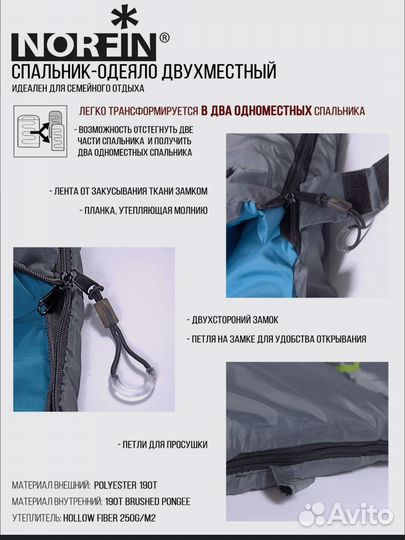 NORFIN®
СПАЛЬНИК-ОДЕЯЛО ДВУХМЕСТНЫЙ
ИДЕАЛЕН ДЛЯ СЕМЕЙНОГО ОТДЫХА

ЛЕГКО ТРАНСФОРМИРУЕТСЯ В ДВА ОДНОМЕСТНЫХ СПАЛЬНИКА

- ВОЗМОЖНОСТЬ ОТСТЕГНУТЬ ДВЕ ЧАСТИ СПАЛЬНИКА И ПОЛУЧИТЬ ДВА ОДНОМЕСТНЫХ СПАЛЬНИКА

- ЛЕНТА ОТ ЗАКУСЫВАНИЯ ТКАНИ ЗАМКОМ

- ПЛАНКА, УТЕПЛЯЮЩАЯ МОЛНИЮ

- ДВУХСТОРОНИЙ ЗАМОК

- ПЕТЛЯ НА ЗАМКЕ ДЛЯ УДОБСТВА ОТКРЫВАНИЯ

- ПЕТЛИ ДЛЯ ПРОСУШКИ

МАТЕРИАЛ ВНЕШНИЙ: POLYESTER 190T
МАТЕРИАЛ ВНУТРЕННИЙ: 190T BRUSHED PONGEE
УТЕПЛИТЕЛЬ: HOLLOW FIBER 250G/M2

Avito